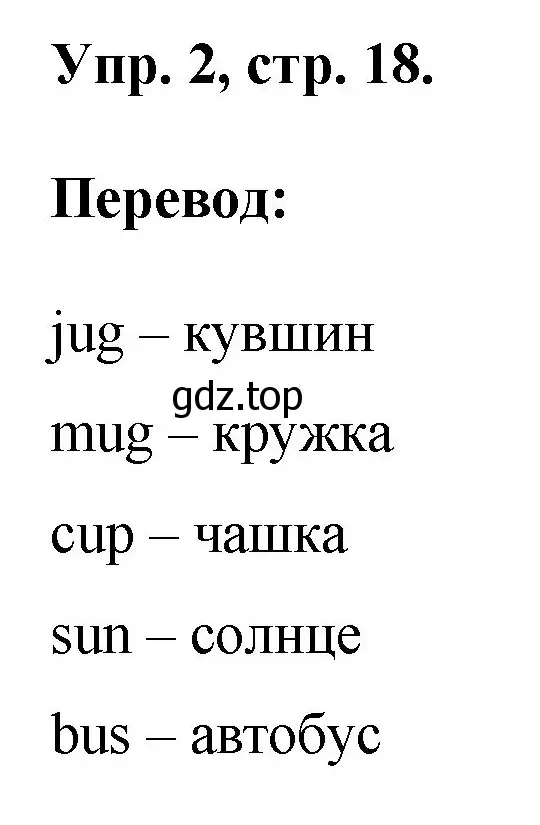 Упр. 2, стр. 18.

Перевод:

jug – кувшин

gdz.top

mug – кружка

cup – чашка

sun – солнце

bus – автобус